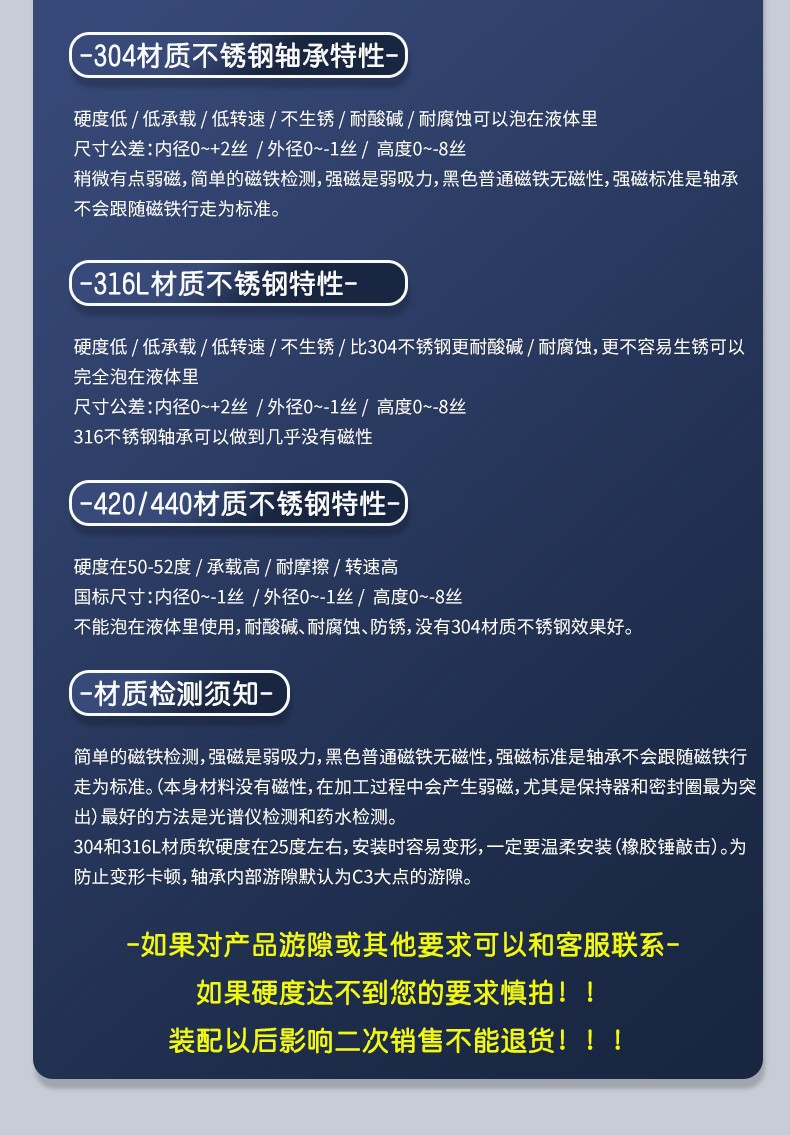 -304材质不锈钢轴承特性-

硬度低 / 低承载 / 低转速 / 不生锈 / 耐酸碱 / 耐腐蚀可以泡在液体里
尺寸公差:内径0~+2丝 / 外径0~-1丝 / 高度0~-8丝
稍微有点弱磁,简单的磁铁检测,强磁是弱吸力,黑色普通磁铁无磁性,强磁标准是轴承不会跟随磁铁行走为标准。

-316L材质不锈钢特性-

硬度低 / 低承载 / 低转速 / 不生锈 / 比304不锈钢更耐酸碱 / 耐腐蚀,更不容易生锈可以完全泡在液体里
尺寸公差:内径0~+2丝 / 外径0~-1丝 / 高度0~-8丝
316不锈钢轴承可以做到几乎没有磁性

-420/440材质不锈钢特性-

硬度在50-52度 / 承载高 / 耐摩擦 / 转速高
国标尺寸:内径0~-1丝 / 外径0~-1丝 / 高度0~-8丝
不能泡在液体里使用,耐酸碱、耐腐蚀、防锈,没有304材质不锈钢效果好。

-材质检测须知-

简单的磁铁检测,强磁是弱吸力,黑色普通磁铁无磁性,强磁标准是轴承不会跟随磁铁行走为标准。(本身材料没有磁性,在加工过程中会产生弱磁,尤其是保持器和密封圈最为突出)最好的方法是光谱仪检测和药水检测。
304和316L材质软硬度在25度左右,安装时容易变形,一定要温柔安装(橡胶锤敲击)。为防止变形卡顿,轴承内部游隙默认为C3大点的游隙。

-如果对产品游隙或其他要求可以和客服联系-
如果硬度达不到您的要求慎拍!!
装配以后影响二次销售不能退货!!!